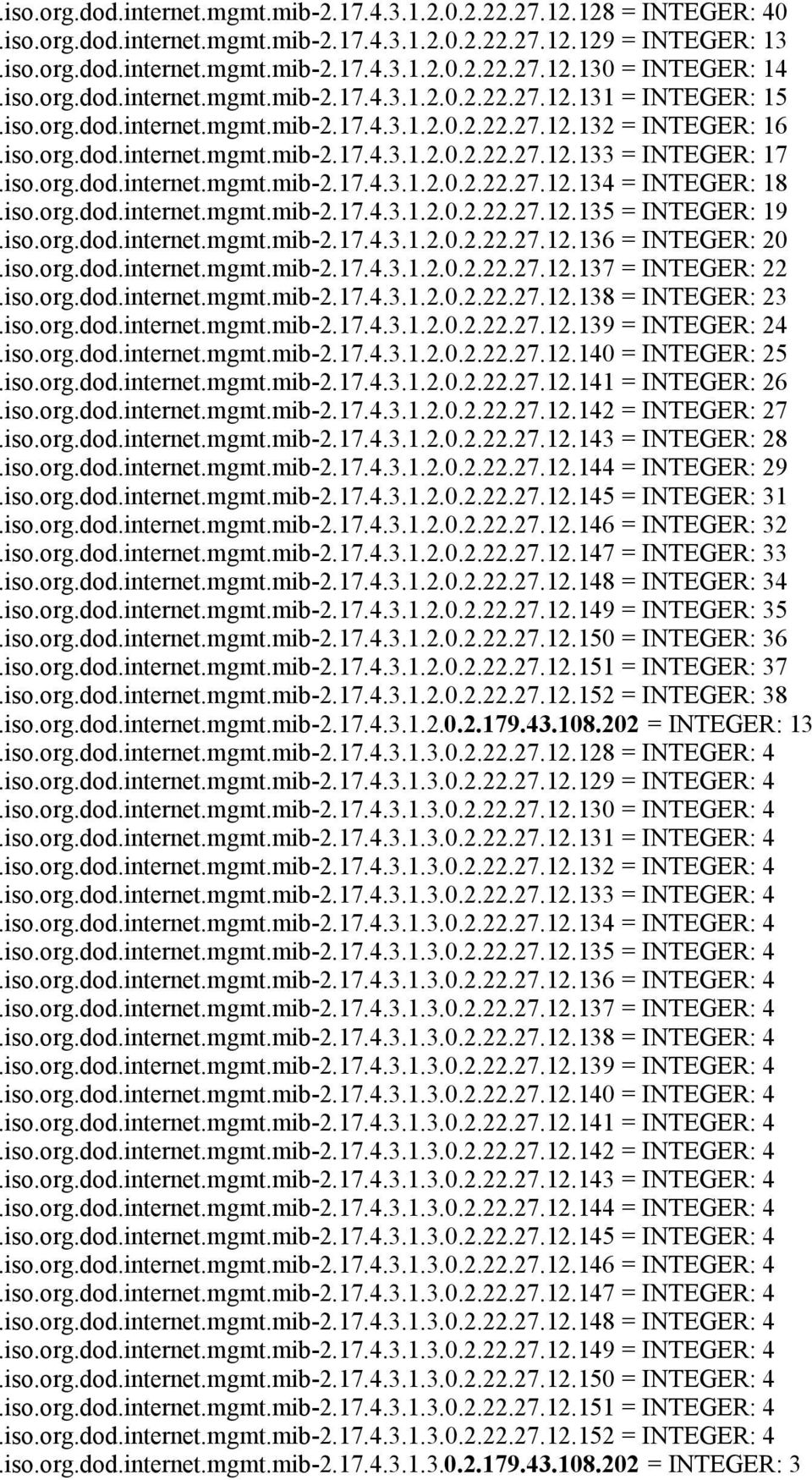 .iso.org.dod.internet.mgmt.mib-2.17.4.3.1.2.0.2.22.27.12.128 = INTEGER: 40
.iso.org.dod.internet.mgmt.mib-2.17.4.3.1.2.0.2.22.27.12.129 = INTEGER: 13
.iso.org.dod.internet.mgmt.mib-2.17.4.3.1.2.0.2.22.27.12.130 = INTEGER: 14
.iso.org.dod.internet.mgmt.mib-2.17.4.3.1.2.0.2.22.27.12.131 = INTEGER: 15
.iso.org.dod.internet.mgmt.mib-2.17.4.3.1.2.0.2.22.27.12.132 = INTEGER: 16
.iso.org.dod.internet.mgmt.mib-2.17.4.3.1.2.0.2.22.27.12.133 = INTEGER: 17
.iso.org.dod.internet.mgmt.mib-2.17.4.3.1.2.0.2.22.27.12.134 = INTEGER: 18
.iso.org.dod.internet.mgmt.mib-2.17.4.3.1.2.0.2.22.27.12.135 = INTEGER: 19
.iso.org.dod.internet.mgmt.mib-2.17.4.3.1.2.0.2.22.27.12.136 = INTEGER: 20
.iso.org.dod.internet.mgmt.mib-2.17.4.3.1.2.0.2.22.27.12.137 = INTEGER: 22
.iso.org.dod.internet.mgmt.mib-2.17.4.3.1.2.0.2.22.27.12.138 = INTEGER: 23
.iso.org.dod.internet.mgmt.mib-2.17.4.3.1.2.0.2.22.27.12.139 = INTEGER: 24
.iso.org.dod.internet.mgmt.mib-2.17.4.3.1.2.0.2.22.27.12.140 = INTEGER: 25
.iso.org.dod.internet.mgmt.mib-2.17.4.3.1.2.0.2.22.27.12.141 = INTEGER: 26
.iso.org.dod.internet.mgmt.mib-2.17.4.3.1.2.0.2.22.27.12.142 = INTEGER: 27
.iso.org.dod.internet.mgmt.mib-2.17.4.3.1.2.0.2.22.27.12.143 = INTEGER: 28
.iso.org.dod.internet.mgmt.mib-2.17.4.3.1.2.0.2.22.27.12.144 = INTEGER: 29
.iso.org.dod.internet.mgmt.mib-2.17.4.3.1.2.0.2.22.27.12.145 = INTEGER: 31
.iso.org.dod.internet.mgmt.mib-2.17.4.3.1.2.0.2.22.27.12.146 = INTEGER: 32
.iso.org.dod.internet.mgmt.mib-2.17.4.3.1.2.0.2.22.27.12.147 = INTEGER: 33
.iso.org.dod.internet.mgmt.mib-2.17.4.3.1.2.0.2.22.27.12.148 = INTEGER: 34
.iso.org.dod.internet.mgmt.mib-2.17.4.3.1.2.0.2.22.27.12.149 = INTEGER: 35
.iso.org.dod.internet.mgmt.mib-2.17.4.3.1.2.0.2.22.27.12.150 = INTEGER: 36
.iso.org.dod.internet.mgmt.mib-2.17.4.3.1.2.0.2.22.27.12.151 = INTEGER: 37
.iso.org.dod.internet.mgmt.mib-2.17.4.3.1.2.0.2.22.27.12.152 = INTEGER: 38
.iso.org.dod.internet.mgmt.mib-2.17.4.3.1.2.0.2.179.43.108.202 = INTEGER: 13
.iso.org.dod.internet.mgmt.mib-2.17.4.3.1.3.0.2.22.27.12.128 = INTEGER: 4
.iso.org.dod.internet.mgmt.mib-2.17.4.3.1.3.0.2.22.27.12.129 = INTEGER: 4
.iso.org.dod.internet.mgmt.mib-2.17.4.3.1.3.0.2.22.27.12.130 = INTEGER: 4
.iso.org.dod.internet.mgmt.mib-2.17.4.3.1.3.0.2.22.27.12.131 = INTEGER: 4
.iso.org.dod.internet.mgmt.mib-2.17.4.3.1.3.0.2.22.27.12.132 = INTEGER: 4
.iso.org.dod.internet.mgmt.mib-2.17.4.3.1.3.0.2.22.27.12.133 = INTEGER: 4
.iso.org.dod.internet.mgmt.mib-2.17.4.3.1.3.0.2.22.27.12.134 = INTEGER: 4
.iso.org.dod.internet.mgmt.mib-2.17.4.3.1.3.0.2.22.27.12.135 = INTEGER: 4
.iso.org.dod.internet.mgmt.mib-2.17.4.3.1.3.0.2.22.27.12.136 = INTEGER: 4
.iso.org.dod.internet.mgmt.mib-2.17.4.3.1.3.0.2.22.27.12.137 = INTEGER: 4
.iso.org.dod.internet.mgmt.mib-2.17.4.3.1.3.0.2.22.27.12.138 = INTEGER: 4
.iso.org.dod.internet.mgmt.mib-2.17.4.3.1.3.0.2.22.27.12.139 = INTEGER: 4
.iso.org.dod.internet.mgmt.mib-2.17.4.3.1.3.0.2.22.27.12.140 = INTEGER: 4
.iso.org.dod.internet.mgmt.mib-2.17.4.3.1.3.0.2.22.27.12.141 = INTEGER: 4
.iso.org.dod.internet.mgmt.mib-2.17.4.3.1.3.0.2.22.27.12.142 = INTEGER: 4
.iso.org.dod.internet.mgmt.mib-2.17.4.3.1.3.0.2.22.27.12.143 = INTEGER: 4
.iso.org.dod.internet.mgmt.mib-2.17.4.3.1.3.0.2.22.27.12.144 = INTEGER: 4
.iso.org.dod.internet.mgmt.mib-2.17.4.3.1.3.0.2.22.27.12.145 = INTEGER: 4
.iso.org.dod.internet.mgmt.mib-2.17.4.3.1.3.0.2.22.27.12.146 = INTEGER: 4
.iso.org.dod.internet.mgmt.mib-2.17.4.3.1.3.0.2.22.27.12.147 = INTEGER: 4
.iso.org.dod.internet.mgmt.mib-2.17.4.3.1.3.0.2.22.27.12.148 = INTEGER: 4
.iso.org.dod.internet.mgmt.mib-2.17.4.3.1.3.0.2.22.27.12.149 = INTEGER: 4
.iso.org.dod.internet.mgmt.mib-2.17.4.3.1.3.0.2.22.27.12.150 = INTEGER: 4
.iso.org.dod.internet.mgmt.mib-2.17.4.3.1.3.0.2.22.27.12.151 = INTEGER: 4
.iso.org.dod.internet.mgmt.mib-2.17.4.3.1.3.0.2.22.27.12.152 = INTEGER: 4
.iso.org.dod.internet.mgmt.mib-2.17.4.3.1.3.0.2.179.43.108.202 = INTEGER: 3